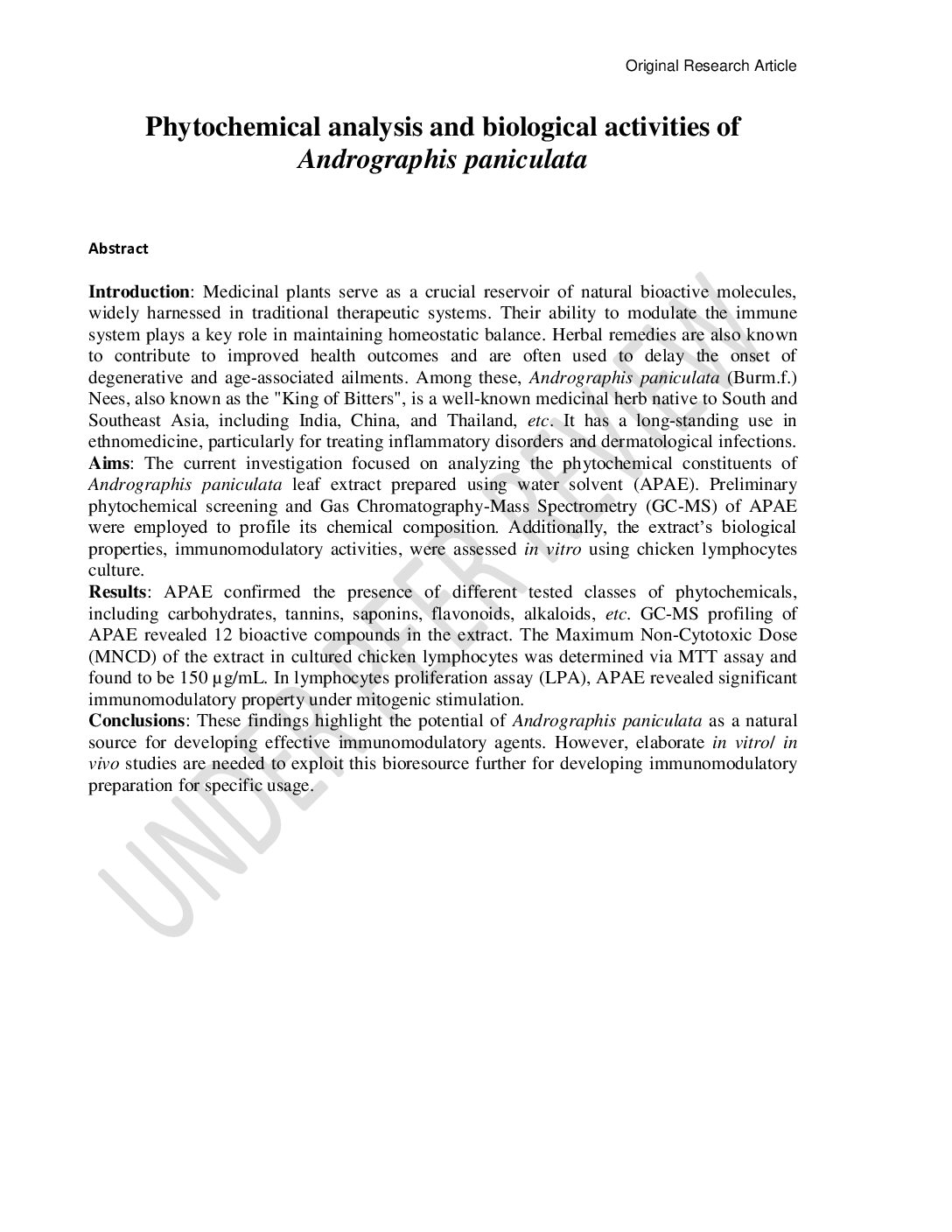 Original Research Article

Phytochemical analysis and biological activities of Andrographis paniculata

Abstract

Introduction: Medicinal plants serve as a crucial reservoir of natural bioactive molecules, widely harnessed in traditional therapeutic systems. Their ability to modulate the immune system plays a key role in maintaining homeostatic balance. Herbal remedies are also known to contribute to improved health outcomes and are often used to delay the onset of degenerative and age-associated ailments. Among these, Andrographis paniculata (Burm.f.) Nees, also known as the "King of Bitters", is a well-known medicinal herb native to South and Southeast Asia, including India, China, and Thailand, etc. It has a long-standing use in ethnomedicine, particularly for treating inflammatory disorders and dermatological infections.
Aims: The current investigation focused on analyzing the phytochemical constituents of Andrographis paniculata leaf extract prepared using water solvent (APAE). Preliminary phytochemical screening and Gas Chromatography-Mass Spectrometry (GC-MS) of APAE were employed to profile its chemical composition. Additionally, the extract's biological properties, immunomodulatory activities, were assessed in vitro using chicken lymphocytes culture.
Results: APAE confirmed the presence of different tested classes of phytochemicals, including carbohydrates, tannins, saponins, flavonoids, alkaloids, etc. GC-MS profiling of APAE revealed 12 bioactive compounds in the extract. The Maximum Non-Cytotoxic Dose (MNCD) of the extract in cultured chicken lymphocytes was determined via MTT assay and found to be 150 µg/mL. In lymphocytes proliferation assay (LPA), APAE revealed significant immunomodulatory property under mitogenic stimulation.
Conclusions: These findings highlight the potential of Andrographis paniculata as a natural source for developing effective immunomodulatory agents. However, elaborate in vitro/ in vivo studies are needed to exploit this bioresource further for developing immunomodulatory preparation for specific usage.

UNDER PEER REVIEW